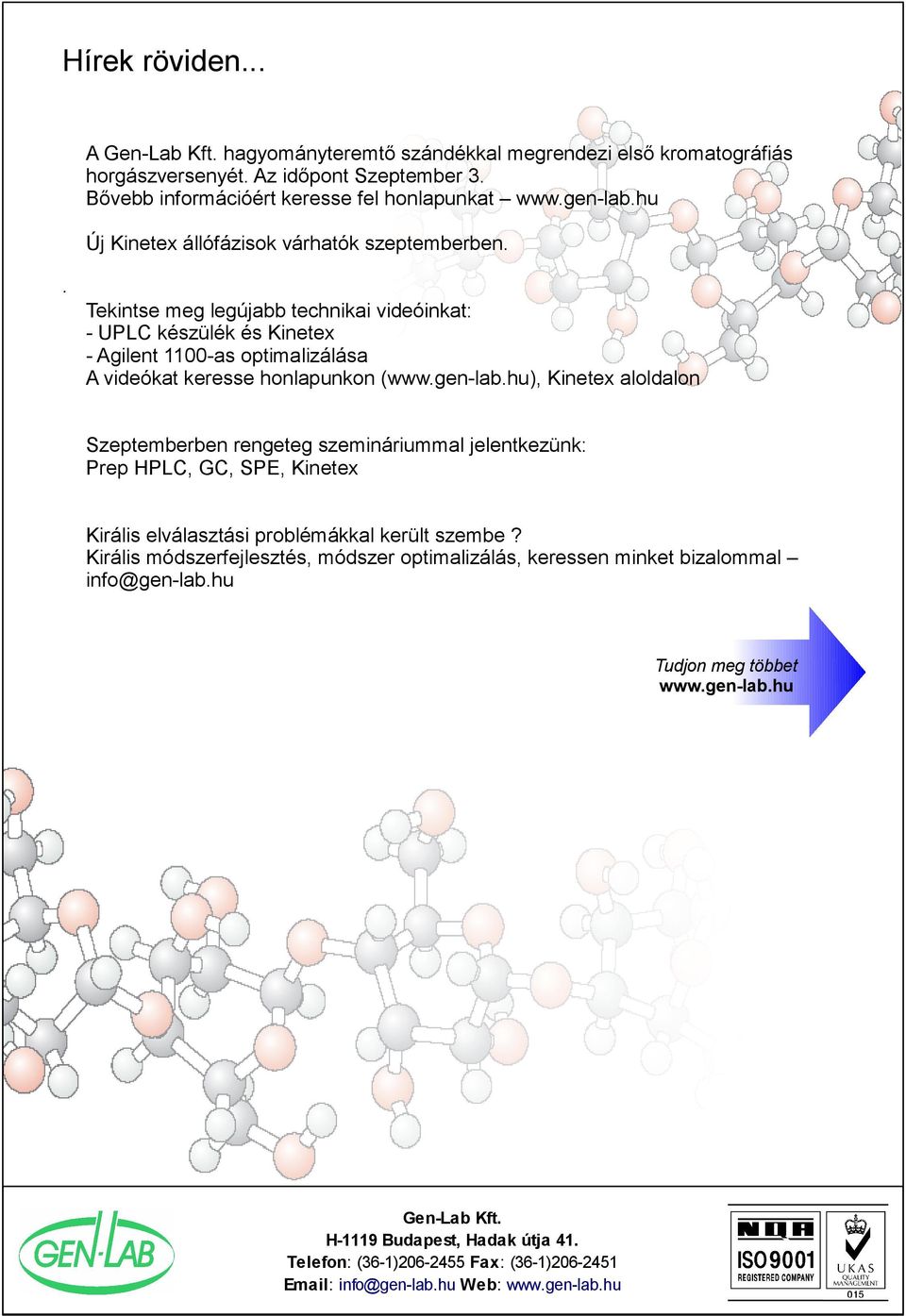 Hírek röviden...

A Gen-Lab Kft. hagyományteremtő szándékkal megrendezi első kromatográfiás horgászversenyét. Az időpont Szeptember 3.
Bővebb információért keresse fel honlapunkat – www.gen-lab.hu

Új Kinetex állófázisok várhatók szeptemberben.

.

Tekintse meg legújabb technikai videóinkat:
- UPLC készülék és Kinetex
- Agilent 1100-as optimalizálása
A videókat keresse honlapunkon (www.gen-lab.hu), Kinetex aloldalon

Szeptemberben rengeteg szemináriummal jelentkezünk:
Prep HPLC, GC, SPE, Kinetex

Királis elválasztási problémákkal került szembe ?
Királis módszerfejlesztés, módszer optimalizálás, keressen minket bizalommal – info@gen-lab.hu

Tudjon meg többet
www.gen-lab.hu

GEN-LAB

Gen-Lab Kft.
H-1119 Budapest, Hadak útja 41.
Telefon: (36-1)206-2455 Fax: (36-1)206-2451
Email: info@gen-lab.hu Web: www.gen-lab.hu

NQA
ISO 9001
REGISTERED COMPANY

UKAS
QUALITY
MANAGEMENT
015